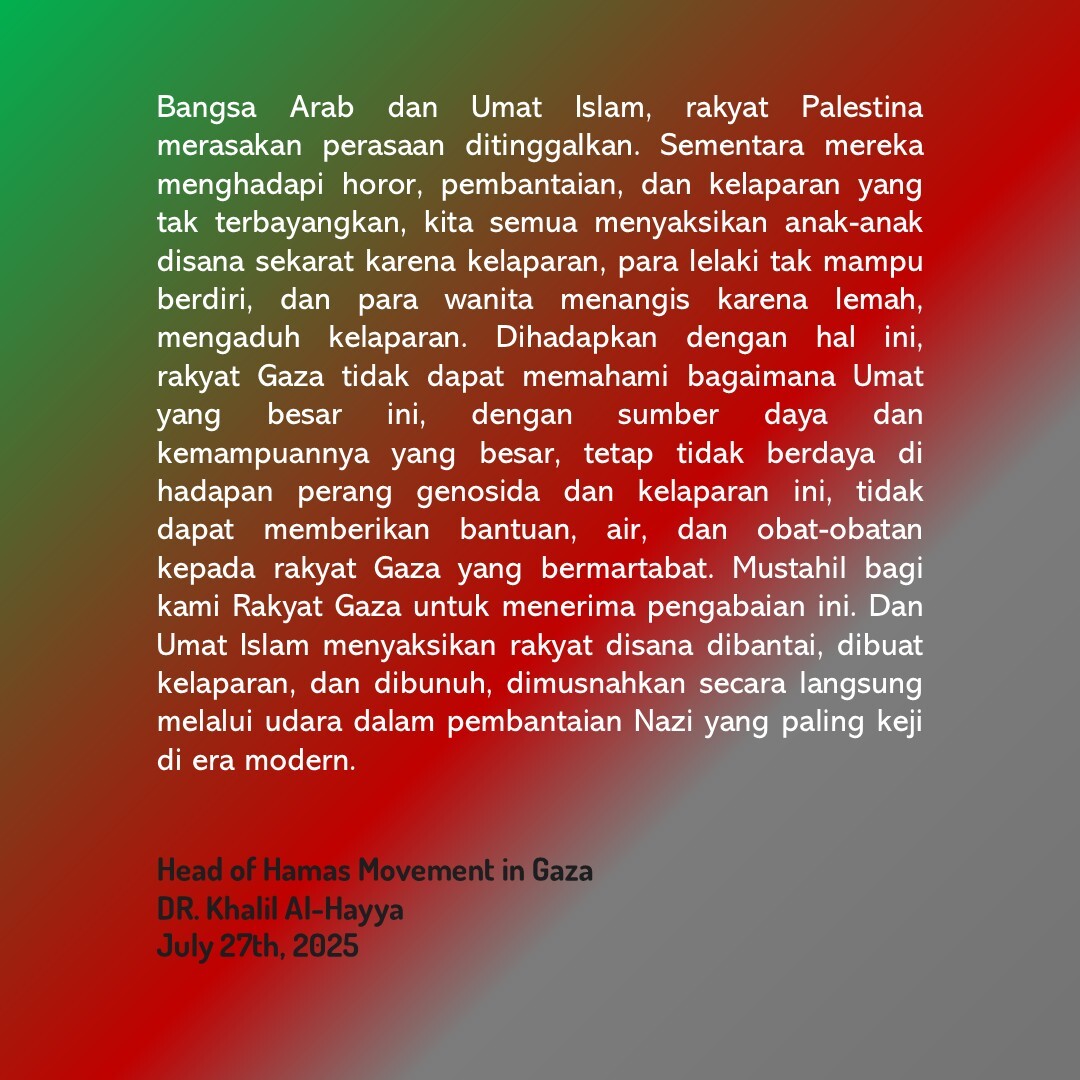 Bangsa Arab dan Umat Islam, rakyat Palestina merasakan perasaan ditinggalkan. Sementara mereka menghadapi horor, pembantaian, dan kelaparan yang tak terbayangkan, kita semua menyaksikan anak-anak disana sekarat karena kelaparan, para lelaki tak mampu berdiri, dan para wanita menangis karena lemah, mengaduh kelaparan. Dihadapkan dengan hal ini, rakyat Gaza tidak dapat memahami bagaimana Umat yang besar ini, dengan sumber daya dan kemampuannya yang besar, tetap tidak berdaya di hadapan perang genosida dan kelaparan ini, tidak dapat memberikan bantuan, air, dan obat-obatan kepada rakyat Gaza yang bermartabat. Mustahil bagi kami Rakyat Gaza untuk menerima pengabaian ini. Dan Umat Islam menyaksikan rakyat disana dibantai, dibuat kelaparan, dan dibunuh, dimusnahkan secara langsung melalui udara dalam pembantaian Nazi yang paling keji di era modern.

Head of Hamas Movement in Gaza
DR. Khalil Al-Hayya
July 27th, 2025